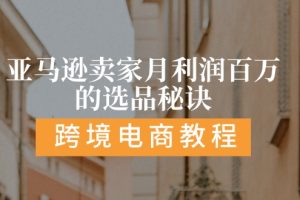 亚马逊卖家月利润百万的选品秘诀

跨境电商教程